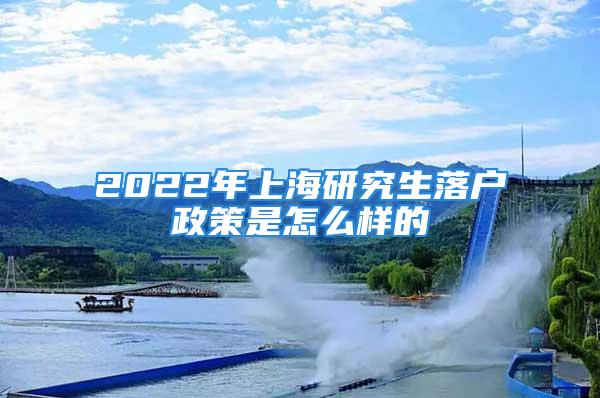 2022年上海研究生落户政策是怎么样的